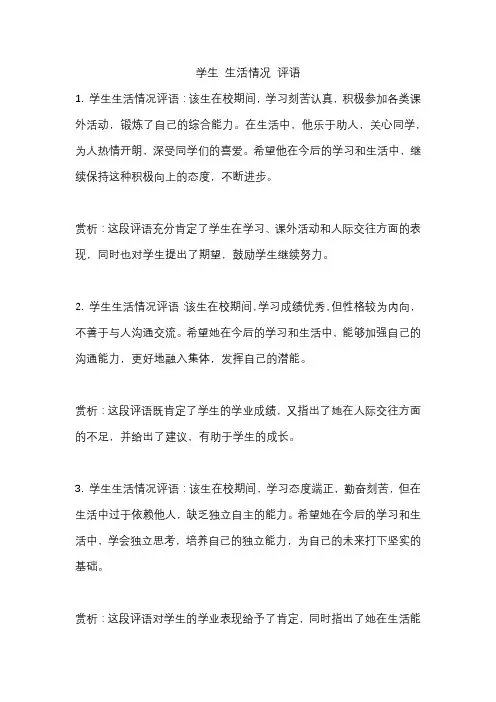 学生 生活情况 评语

1. 学生生活情况评语：该生在校期间，学习刻苦认真，积极参加各类课外活动，锻炼了自己的综合能力。在生活中，他乐于助人，关心同学，为人热情开朗，深受同学们的喜爱。希望他在今后的学习和生活中，继续保持这种积极向上的态度，不断进步。

赏析：这段评语充分肯定了学生在学习、课外活动和人际交往方面的表现，同时也对学生提出了期望，鼓励学生继续努力。

2. 学生生活情况评语：该生在校期间，学习成绩优秀，但性格较为内向，不善于与人沟通交流。希望她在今后的学习和生活中，能够加强自己的沟通能力，更好地融入集体，发挥自己的潜能。

赏析：这段评语既肯定了学生的学业成绩，又指出了她在人际交往方面的不足，并给出了建议，有助于学生的成长。

3. 学生生活情况评语：该生在校期间，学习态度端正，勤奋刻苦，但在生活中过于依赖他人，缺乏独立自主的能力。希望她在今后的学习和生活中，学会独立思考，培养自己的独立能力，为自己的未来打下坚实的基础。

赏析：这段评语对学生的学业表现给予了肯定，同时指出了她在生活能